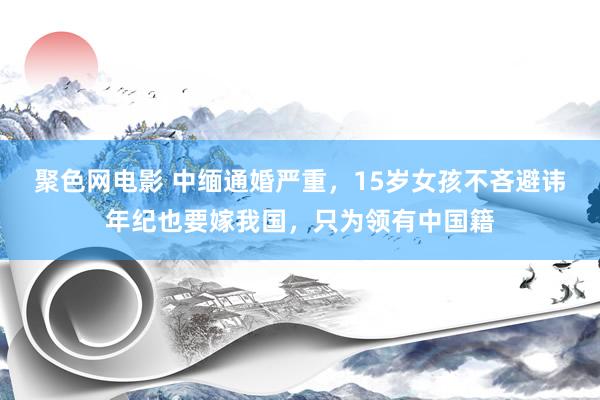 聚色网电影 中缅通婚严重，15岁女孩不吝避讳年纪也要嫁我国，只为领有中国籍